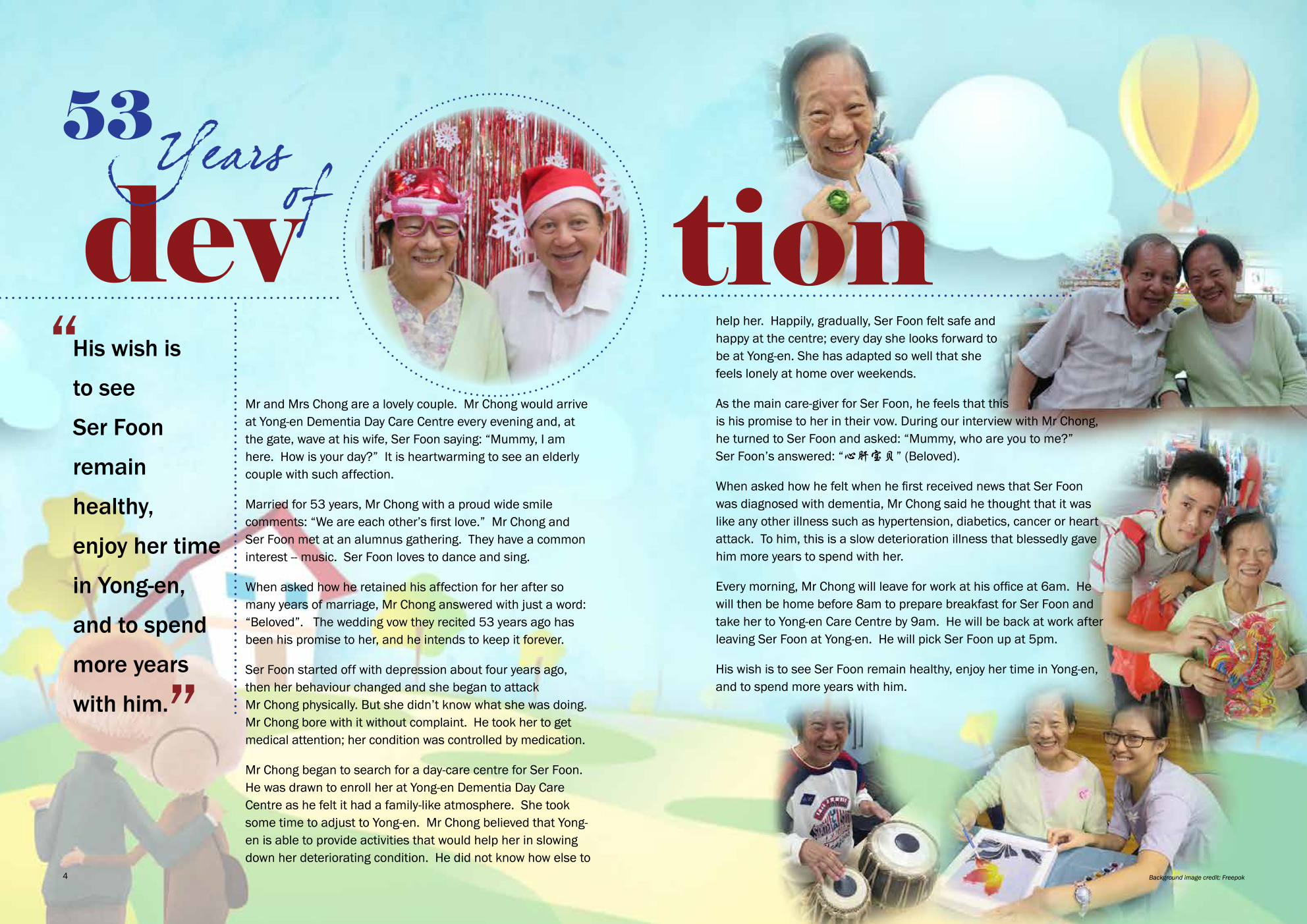 53 Years of dev tion

"His wish is to see Ser Foon remain healthy, enjoy her time in Yong-en, and to spend more years with him."

Mr and Mrs Chong are a lovely couple. Mr Chong would arrive at Yong-en Dementia Day Care Centre every evening and, at the gate, wave at his wife, Ser Foon saying: "Mummy, I am here. How is your day?" It is heartwarming to see an elderly couple with such affection.

Married for 53 years, Mr Chong with a proud wide smile comments: "We are each other's first love." Mr Chong and Ser Foon met at an alumnus gathering. They have a common interest -- music. Ser Foon loves to dance and sing.

When asked how he retained his affection for her after so many years of marriage, Mr Chong answered with just a word: "Beloved". The wedding vow they recited 53 years ago has been his promise to her, and he intends to keep it forever.

Ser Foon started off with depression about four years ago, then her behaviour changed and she began to attack Mr Chong physically. But she didn't know what she was doing. Mr Chong bore with it without complaint. He took her to get medical attention; her condition was controlled by medication.

Mr Chong began to search for a day-care centre for Ser Foon. He was drawn to enroll her at Yong-en Dementia Day Care Centre as he felt it had a family-like atmosphere. She took some time to adjust to Yong-en. Mr Chong believed that Yong-en is able to provide activities that would help her in slowing down her deteriorating condition. He did not know how else to help her. Happily, gradually, Ser Foon felt safe and happy at the centre; every day she looks forward to be at Yong-en. She has adapted so well that she feels lonely at home over weekends.

As the main care-giver for Ser Foon, he feels that this is his promise to her in their vow. During our interview with Mr Chong, he turned to Ser Foon and asked: "Mummy, who are you to me?" Ser Foon's answered: "心肝宝贝" (Beloved).

When asked how he felt when he first received news that Ser Foon was diagnosed with dementia, Mr Chong said he thought that it was like any other illness such as hypertension, diabetics, cancer or heart attack. To him, this is a slow deterioration illness that blessedly gave him more years to spend with her.

Every morning, Mr Chong will leave for work at his office at 6am. He will then be home before 8am to prepare breakfast for Ser Foon and take her to Yong-en Care Centre by 9am. He will be back at work after leaving Ser Foon at Yong-en. He will pick Ser Foon up at 5pm.

His wish is to see Ser Foon remain healthy, enjoy her time in Yong-en, and to spend more years with him.

4

Background image credit: Freepok